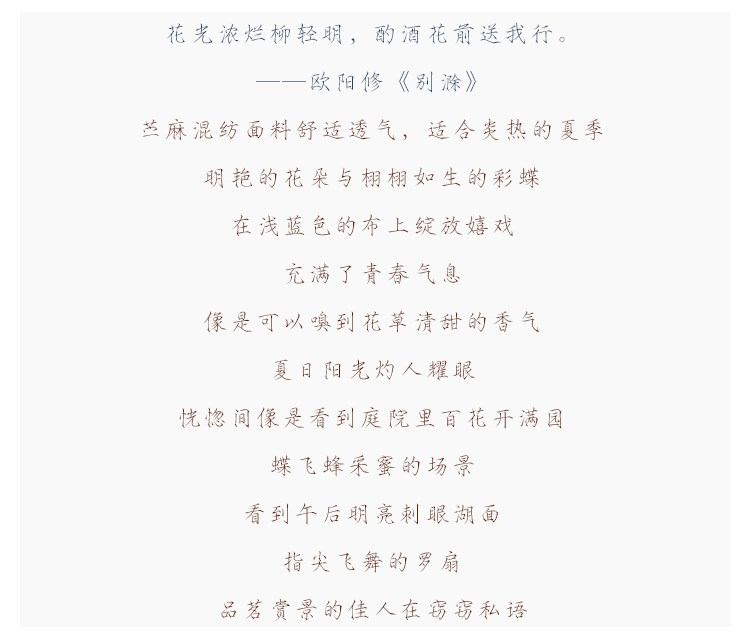 花光浓烂柳轻明，酌酒花前送我行。

——欧阳修《别滁》

苎麻混纺面料舒适透气，适合炎热的夏季

明艳的花朵与栩栩如生的彩蝶

在浅蓝色的布上绽放嬉戏

充满了青春气息

像是可以嗅到花草清甜的香气

夏日阳光灼人耀眼

恍惚间像是看到庭院里百花开满园

蝶飞蜂采蜜的场景

看到午后明亮刺眼湖面

指尖飞舞的罗扇

品茗赏景的佳人在窃窃私语